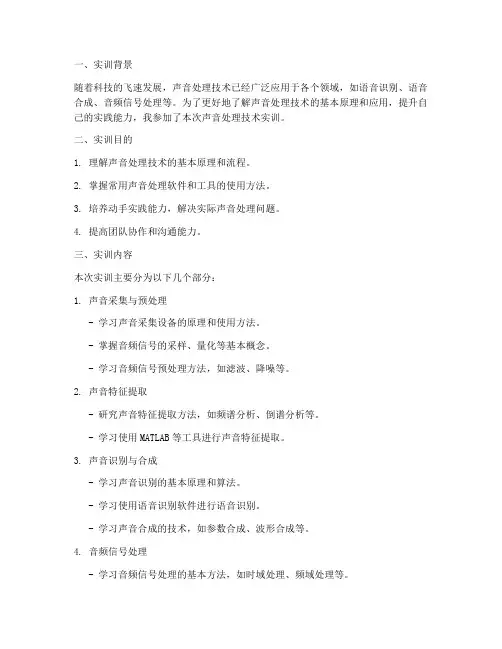 一、实训背景

随着科技的飞速发展，声音处理技术已经广泛应用于各个领域，如语音识别、语音合成、音频信号处理等。为了更好地了解声音处理技术的基本原理和应用，提升自己的实践能力，我参加了本次声音处理技术实训。

二、实训目的

1. 理解声音处理技术的基本原理和流程。

2. 掌握常用声音处理软件和工具的使用方法。

3. 培养动手实践能力，解决实际声音处理问题。

4. 提高团队协作和沟通能力。

三、实训内容

本次实训主要分为以下几个部分：

1. 声音采集与预处理

- 学习声音采集设备的原理和使用方法。

- 掌握音频信号的采样、量化等基本概念。

- 学习音频信号预处理方法，如滤波、降噪等。

2. 声音特征提取

- 研究声音特征提取方法，如频谱分析、倒谱分析等。

- 学习使用 MATLAB 等工具进行声音特征提取。

3. 声音识别与合成

- 学习声音识别的基本原理和算法。

- 学习使用语音识别软件进行语音识别。

- 学习声音合成的技术，如参数合成、波形合成等。

4. 音频信号处理

- 学习音频信号处理的基本方法，如时域处理、频域处理等。